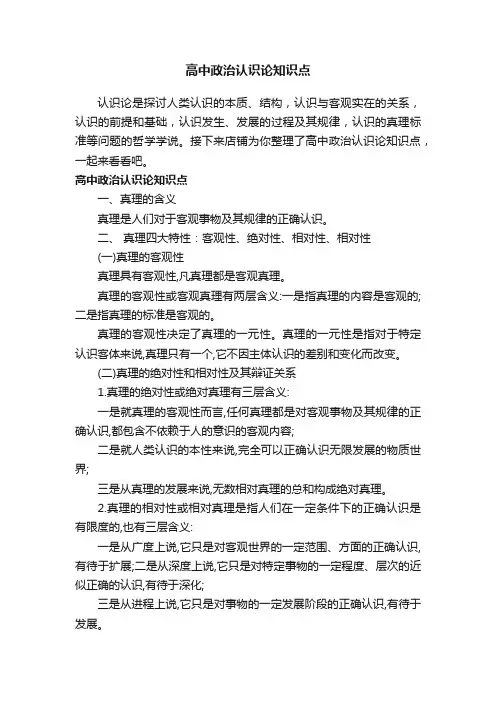 高中政治认识论知识点

认识论是探讨人类认识的本质、结构，认识与客观实在的关系，认识的前提和基础，认识发生、发展的过程及其规律，认识的真理标准等问题的哲学学说。接下来店铺为你整理了高中政治认识论知识点，一起来看看吧。

高中政治认识论知识点

一、真理的含义

真理是人们对于客观事物及其规律的正确认识。

二、 真理四大特性：客观性、绝对性、相对性、相对性

(一)真理的客观性

真理具有客观性,凡真理都是客观真理。

真理的客观性或客观真理有两层含义:一是指真理的内容是客观的;二是指真理的标准是客观的。

真理的客观性决定了真理的一元性。真理的一元性是指对于特定认识客体来说,真理只有一个,它不因主体认识的差别和变化而改变。

(二)真理的绝对性和相对性及其辩证关系

1.真理的绝对性或绝对真理有三层含义:

一是就真理的客观性而言,任何真理都是对客观事物及其规律的正确认识,都包含不依赖于人的意识的客观内容;

二是就人类认识的本性来说,完全可以正确认识无限发展的物质世界;

三是从真理的发展来说,无数相对真理的总和构成绝对真理。

2.真理的相对性或相对真理是指人们在一定条件下的正确认识是有限度的,也有三层含义:

一是从广度上说,它只是对客观世界的一定范围、方面的正确认识,有待于扩展;二是从深度上说,它只是对特定事物的一定程度、层次的近似正确的认识,有待于深化;

三是从进程上说,它只是对事物的一定发展阶段的正确认识,有待于发展。